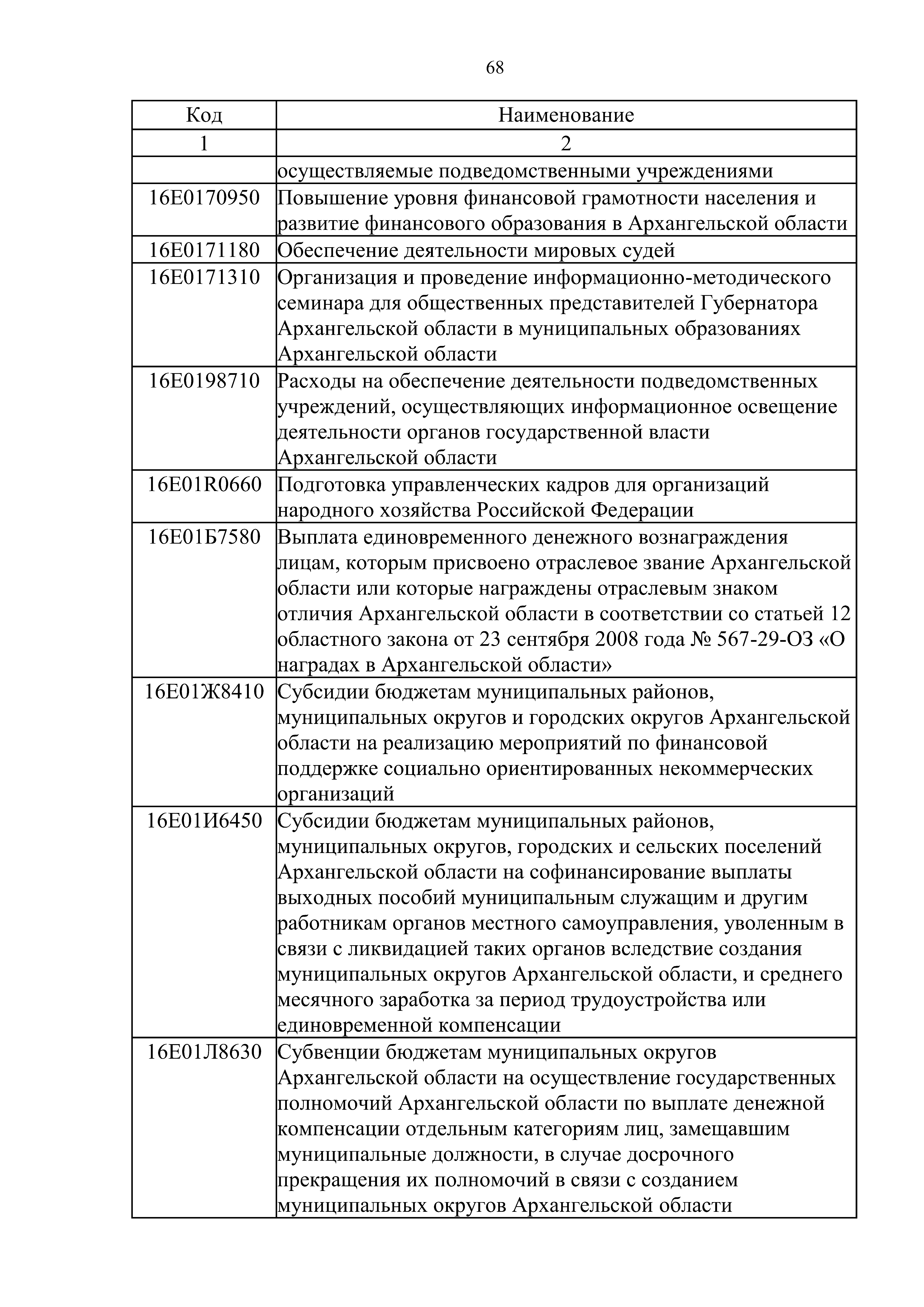 68

| Код | Наименование |
|---|---|
| 1 | 2 |
| | осуществляемые подведомственными учреждениями |
| 16Е0170950 | Повышение уровня финансовой грамотности населения и развитие финансового образования в Архангельской области |
| 16Е0171180 | Обеспечение деятельности мировых судей |
| 16Е0171310 | Организация и проведение информационно-методического семинара для общественных представителей Губернатора Архангельской области в муниципальных образованиях Архангельской области |
| 16Е0198710 | Расходы на обеспечение деятельности подведомственных учреждений, осуществляющих информационное освещение деятельности органов государственной власти Архангельской области |
| 16Е01R0660 | Подготовка управленческих кадров для организаций народного хозяйства Российской Федерации |
| 16Е01Б7580 | Выплата единовременного денежного вознаграждения лицам, которым присвоено отраслевое звание Архангельской области или которые награждены отраслевым знаком отличия Архангельской области в соответствии со статьей 12 областного закона от 23 сентября 2008 года № 567-29-ОЗ «О наградах в Архангельской области» |
| 16Е01Ж8410 | Субсидии бюджетам муниципальных районов, муниципальных округов и городских округов Архангельской области на реализацию мероприятий по финансовой поддержке социально ориентированных некоммерческих организаций |
| 16Е01И6450 | Субсидии бюджетам муниципальных районов, муниципальных округов, городских и сельских поселений Архангельской области на софинансирование выплаты выходных пособий муниципальным служащим и другим работникам органов местного самоуправления, уволенным в связи с ликвидацией таких органов вследствие создания муниципальных округов Архангельской области, и среднего месячного заработка за период трудоустройства или единовременной компенсации |
| 16Е01Л8630 | Субвенции бюджетам муниципальных округов Архангельской области на осуществление государственных полномочий Архангельской области по выплате денежной компенсации отдельным категориям лиц, замещавшим муниципальные должности, в случае досрочного прекращения их полномочий в связи с созданием муниципальных округов Архангельской области |